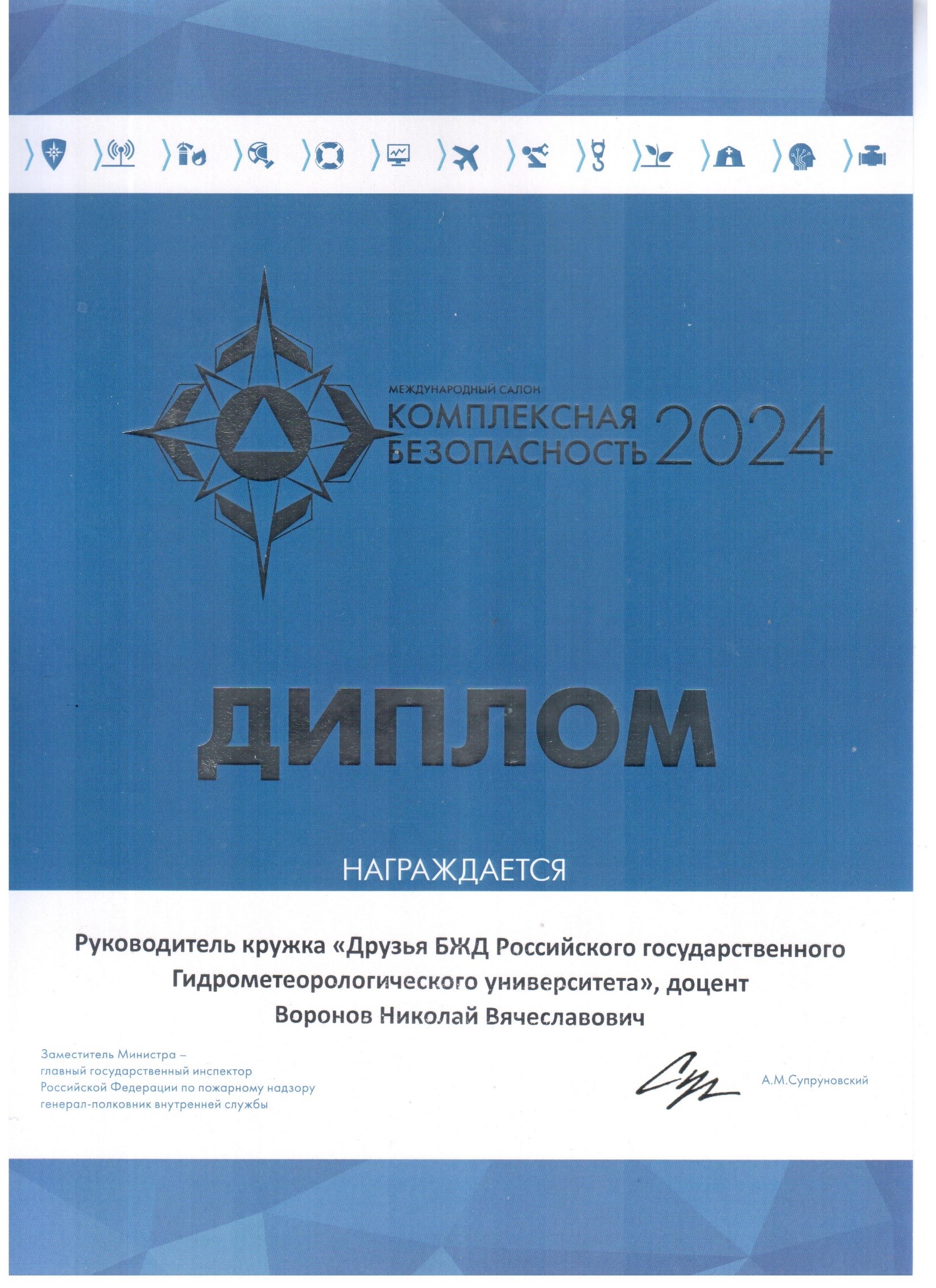 МЕЖДУНАРОДНЫЙ САЛОН
КОМПЛЕКСНАЯ БЕЗОПАСНОСТЬ 2024

ДИПЛОМ

НАГРАЖДАЕТСЯ

Руководитель кружка «Друзья БЖД Российского государственного Гидрометеорологического университета», доцент
Воронов Николай Вячеславович

Заместитель Министра – главный государственный инспектор Российской Федерации по пожарному надзору генерал-полковник внутренней службы

А.М.Супруновский